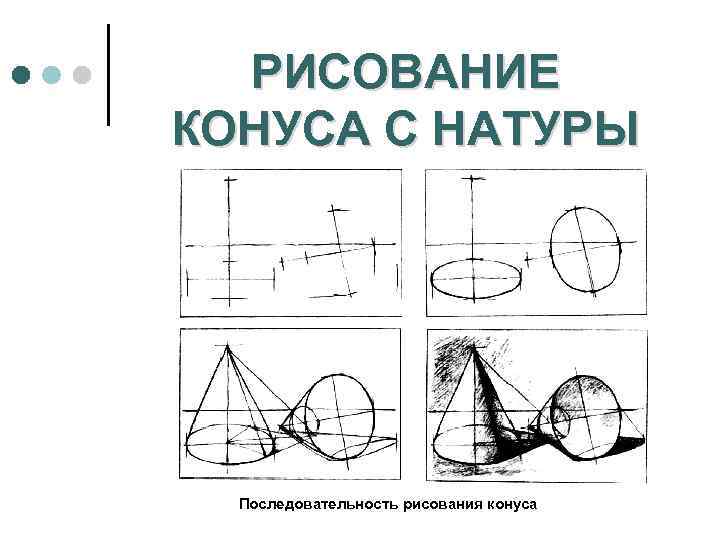 РИСОВАНИЕ КОНУСА С НАТУРЫ

Последовательность рисования конуса